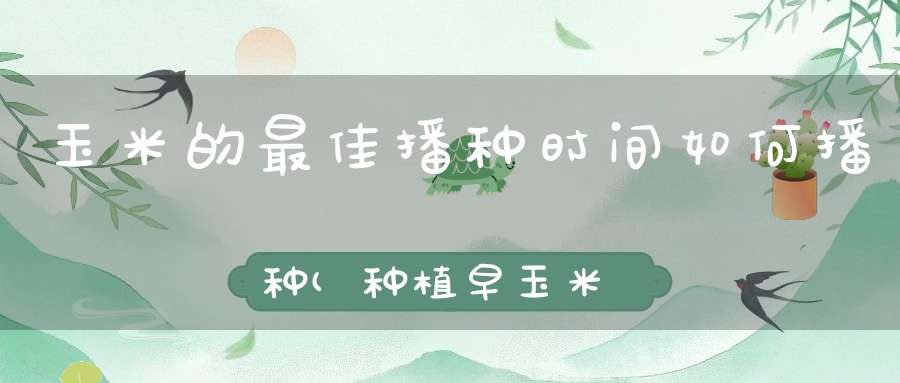 玉米的最佳播种时间如何播种(种植早玉米